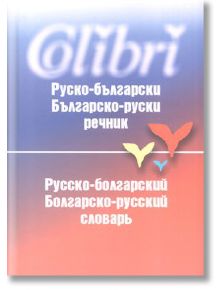 Colibri

Руско-български
Българско-руски
речник

Русско-болгарский
Болгарско-русский
словарь